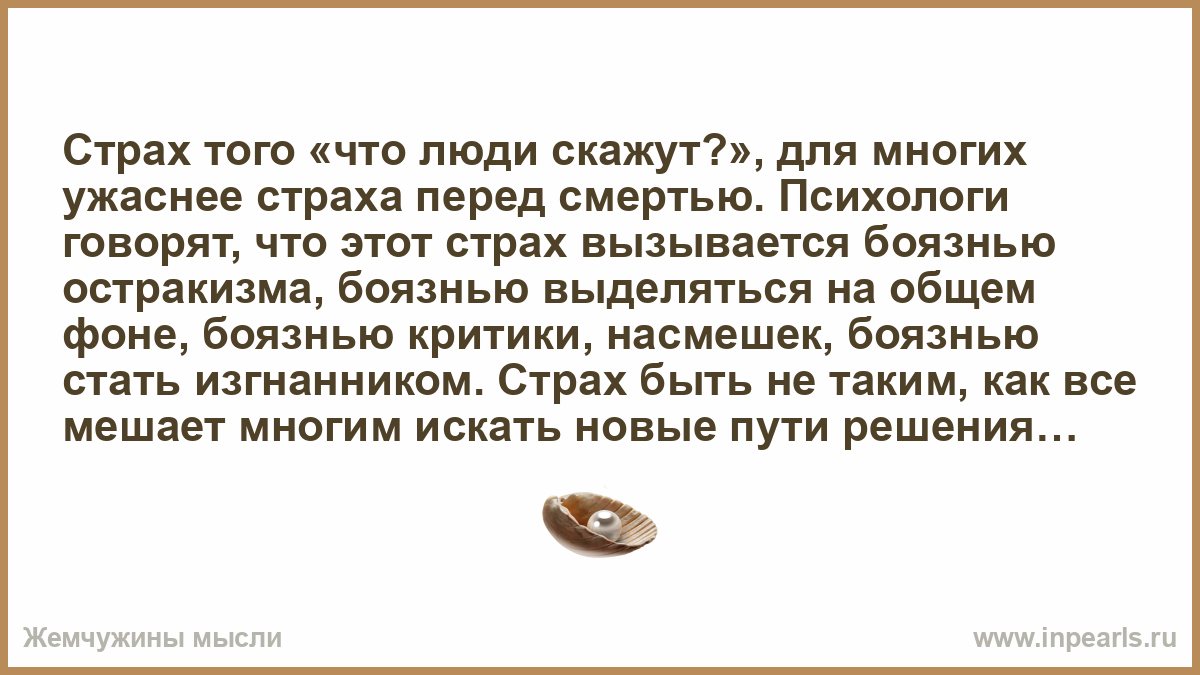 Страх того «что люди скажут?», для многих ужаснее страха перед смертью. Психологи говорят, что этот страх вызывается боязнью остракизма, боязнью выделяться на общем фоне, боязнью критики, насмешек, боязнью стать изгнанником. Страх быть не таким, как все мешает многим искать новые пути решения…

Жемчужины мысли

www.inpearls.ru